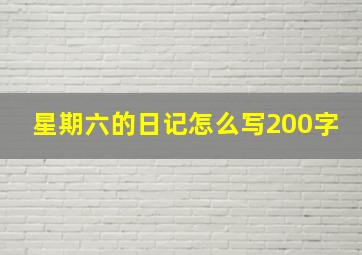 星期六的日记怎么写200字